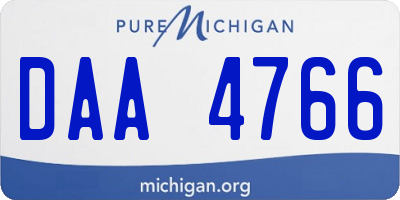 PURE MICHIGAN

DAA 4766

michigan.org